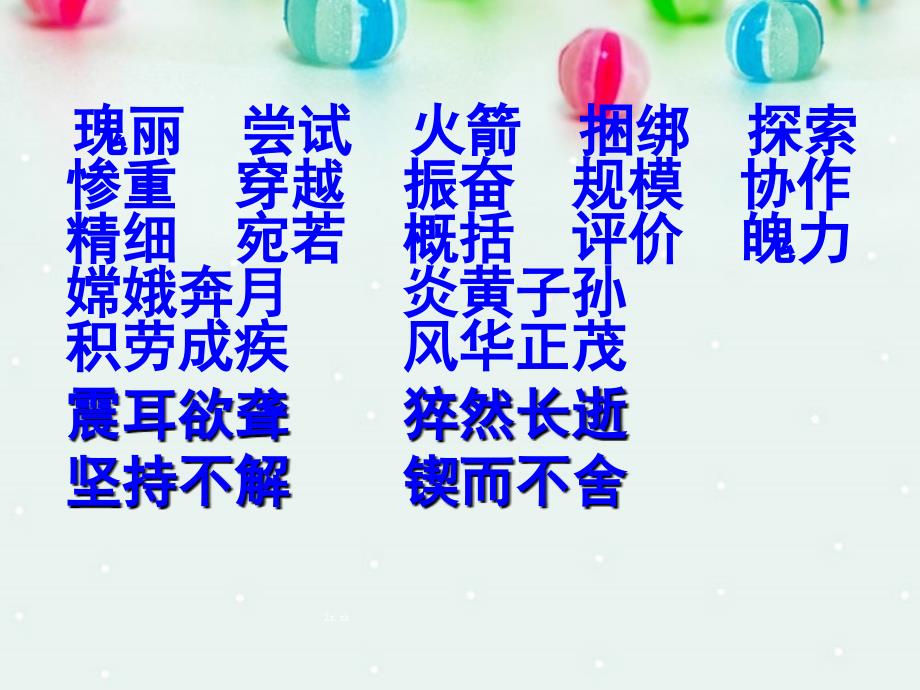 瑰丽　尝试　火箭　捆绑　探索
惨重　穿越　振奋　规模　协作
精细　宛若　概括　评价　魄力
嫦娥奔月　　炎黄子孙
积劳成疾　　风华正茂
震耳欲聋　　猝然长逝
坚持不解　　锲而不舍